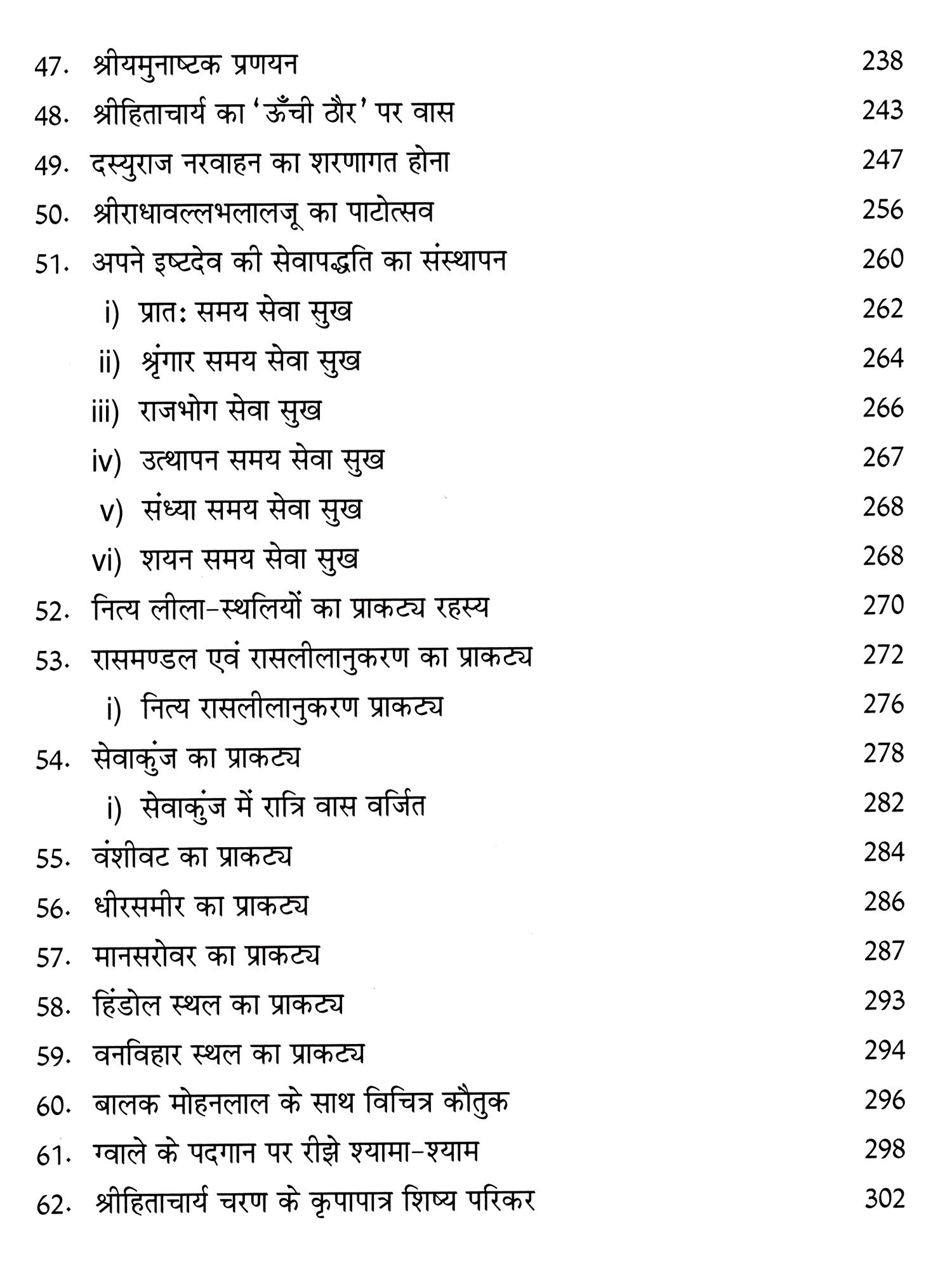 47. श्रीयमुनाष्टक प्रणयन 238

48. श्रीहिताचार्य का 'ऊँची ठौर' पर वास 243

49. दस्युराज नरवाहन का शरणागत होना 247

50. श्रीराधावल्लभलालजू का पाटोत्सव 256

51. अपने इष्टदेव की सेवापद्धति का संस्थापन 260

i) प्रातः समय सेवा सुख 262

ii) श्रृंगार समय सेवा सुख 264

iii) राजभोग सेवा सुख 266

iv) उत्थापन समय सेवा सुख 267

v) संध्या समय सेवा सुख 268

vi) शयन समय सेवा सुख 268

52. नित्य लीला-स्थलियों का प्राकट्य रहस्य 270

53. रासमण्डल एवं रासलीलानुकरण का प्राकट्य 272

i) नित्य रासलीलानुकरण प्राकट्य 276

54. सेवाकुंज का प्राकट्य 278

i) सेवाकुंज में रात्रि वास वर्जित 282

55. वंशीवट का प्राकट्य 284

56. धीरसमीर का प्राकट्य 286

57. मानसरोवर का प्राकट्य 287

58. हिंडोल स्थल का प्राकट्य 293

59. वनविहार स्थल का प्राकट्य 294

60. बालक मोहनलाल के साथ विचित्र कौतुक 296

61. ग्वाले के पदगान पर रीझे श्यामा-श्याम 298

62. श्रीहिताचार्य चरण के कृपापात्र शिष्य परिकर 302